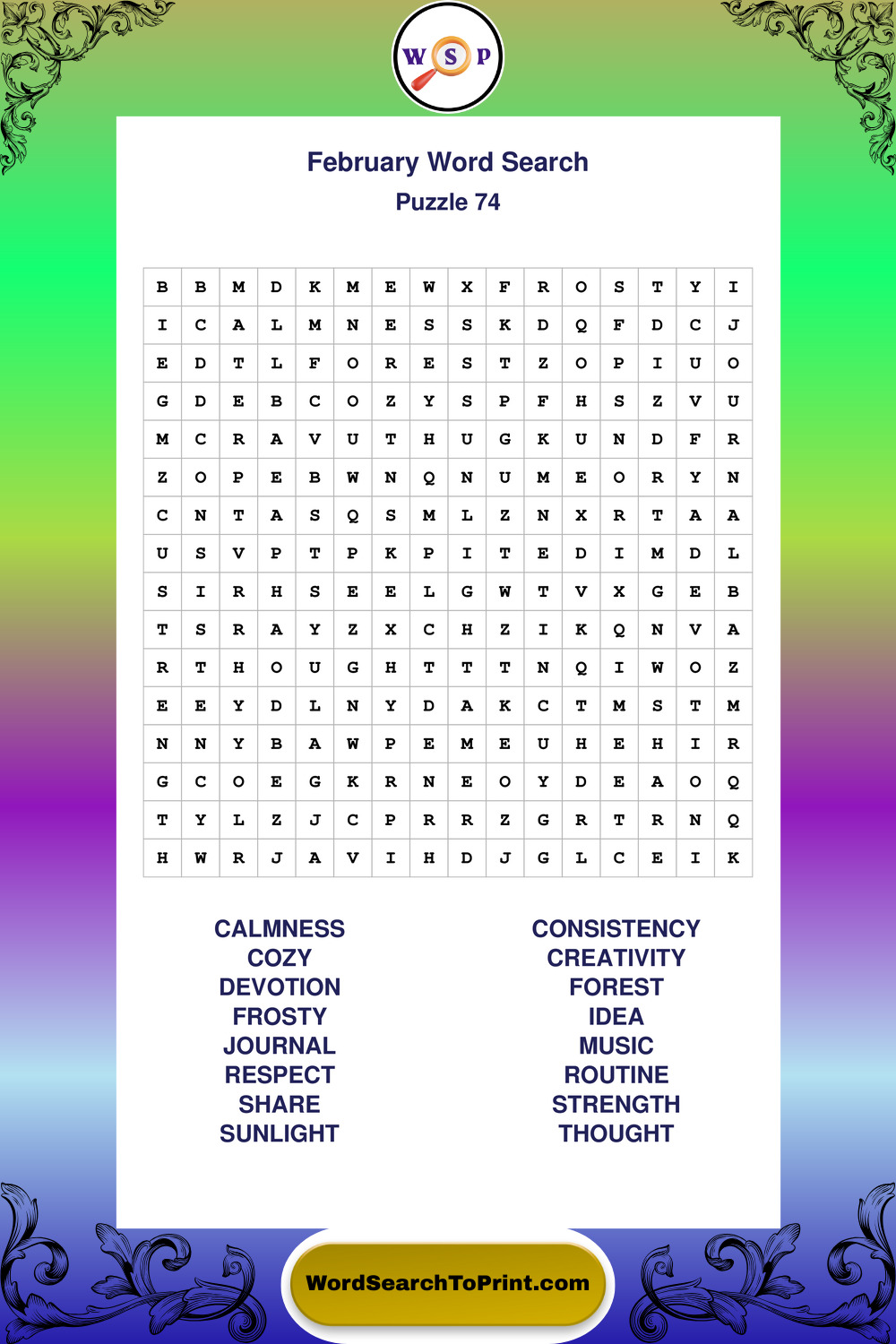 W S P

February Word Search
Puzzle 74

| B | B | M | D | K | M | E | W | X | F | R | O | S | T | Y | I |
|---|---|---|---|---|---|---|---|---|---|---|---|---|---|---|---|
| I | C | A | L | M | N | E | S | S | K | D | Q | F | D | C | J |
| E | D | T | L | F | O | R | E | S | T | Z | O | P | I | U | O |
| G | D | E | B | C | O | Z | Y | S | P | F | H | S | Z | V | U |
| M | C | R | A | V | U | T | H | U | G | K | U | N | D | F | R |
| Z | O | P | E | B | W | N | Q | N | U | M | E | O | R | Y | N |
| C | N | T | A | S | Q | S | M | L | Z | N | X | R | T | A | A |
| U | S | V | P | T | P | K | P | I | T | E | D | I | M | D | L |
| S | I | R | H | S | E | E | L | G | W | T | V | X | G | E | B |
| T | S | R | A | Y | Z | X | C | H | Z | I | K | Q | N | V | A |
| R | T | H | O | U | G | H | T | T | T | N | Q | I | W | O | Z |
| E | E | Y | D | L | N | Y | D | A | K | C | T | M | S | T | M |
| N | N | Y | B | A | W | P | E | M | E | U | H | E | H | I | R |
| G | C | O | E | G | K | R | N | E | O | Y | D | E | A | O | Q |
| T | Y | L | Z | J | C | P | R | R | Z | G | R | T | R | N | Q |
| H | W | R | J | A | V | I | H | D | J | G | L | C | E | I | K |

CALMNESS
COZY
DEVOTION
FROSTY
JOURNAL
RESPECT
SHARE
SUNLIGHT

CONSISTENCY
CREATIVITY
FOREST
IDEA
MUSIC
ROUTINE
STRENGTH
THOUGHT

WordSearchToPrint.com